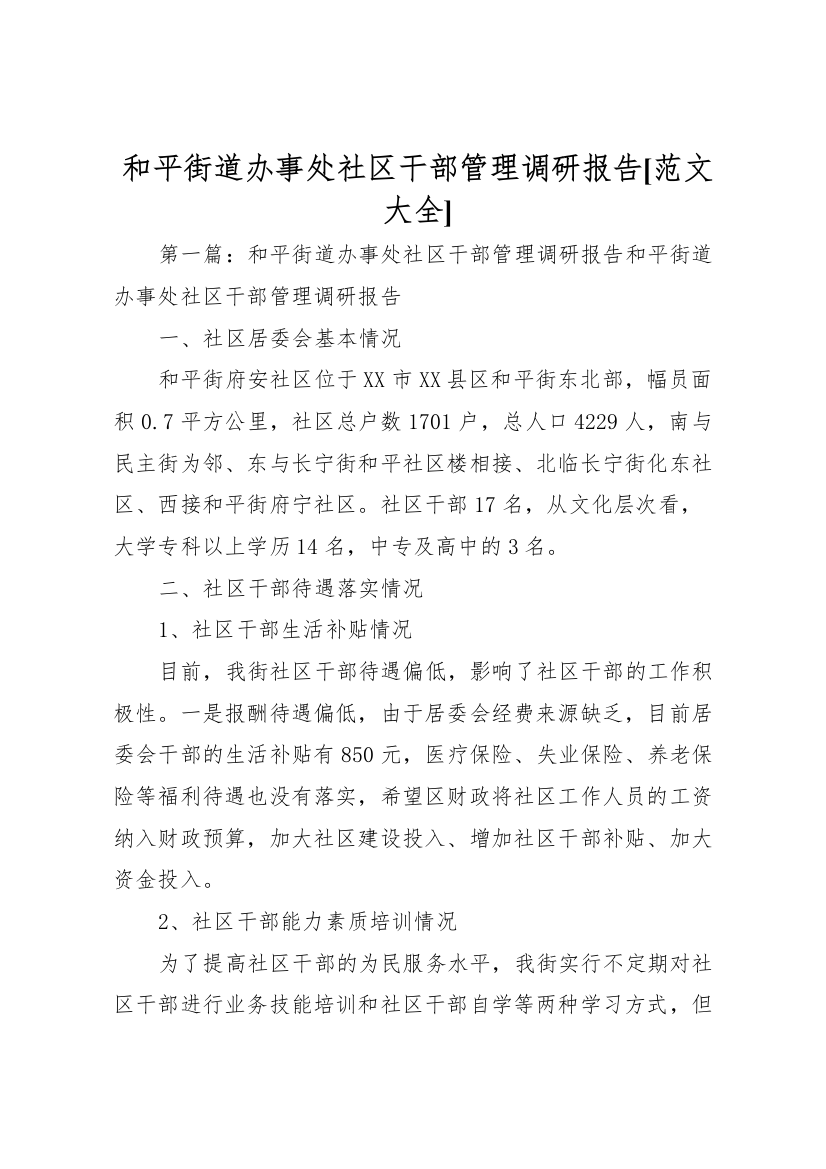 和平街道办事处社区干部管理调研报告[范文大全]

第一篇：和平街道办事处社区干部管理调研报告和平街道办事处社区干部管理调研报告

一、社区居委会基本情况

和平街府安社区位于XX市XX县区和平街东北部，幅员面积0.7平方公里，社区总户数1701户，总人口4229人，南与民主街为邻、东与长宁街和平社区楼相接、北临长宁街化东社区、西接和平街府宁社区。社区干部17名，从文化层次看，大学专科以上学历14名，中专及高中的3名。

二、社区干部待遇落实情况

1、社区干部生活补贴情况

目前，我街社区干部待遇偏低，影响了社区干部的工作积极性。一是报酬待遇偏低，由于居委会经费来源缺乏，目前居委会干部的生活补贴有850元，医疗保险、失业保险、养老保险等福利待遇也没有落实，希望区财政将社区工作人员的工资纳入财政预算，加大社区建设投入、增加社区干部补贴、加大资金投入。

2、社区干部能力素质培训情况

为了提高社区干部的为民服务水平，我街实行不定期对社区干部进行业务技能培训和社区干部自学等两种学习方式，但